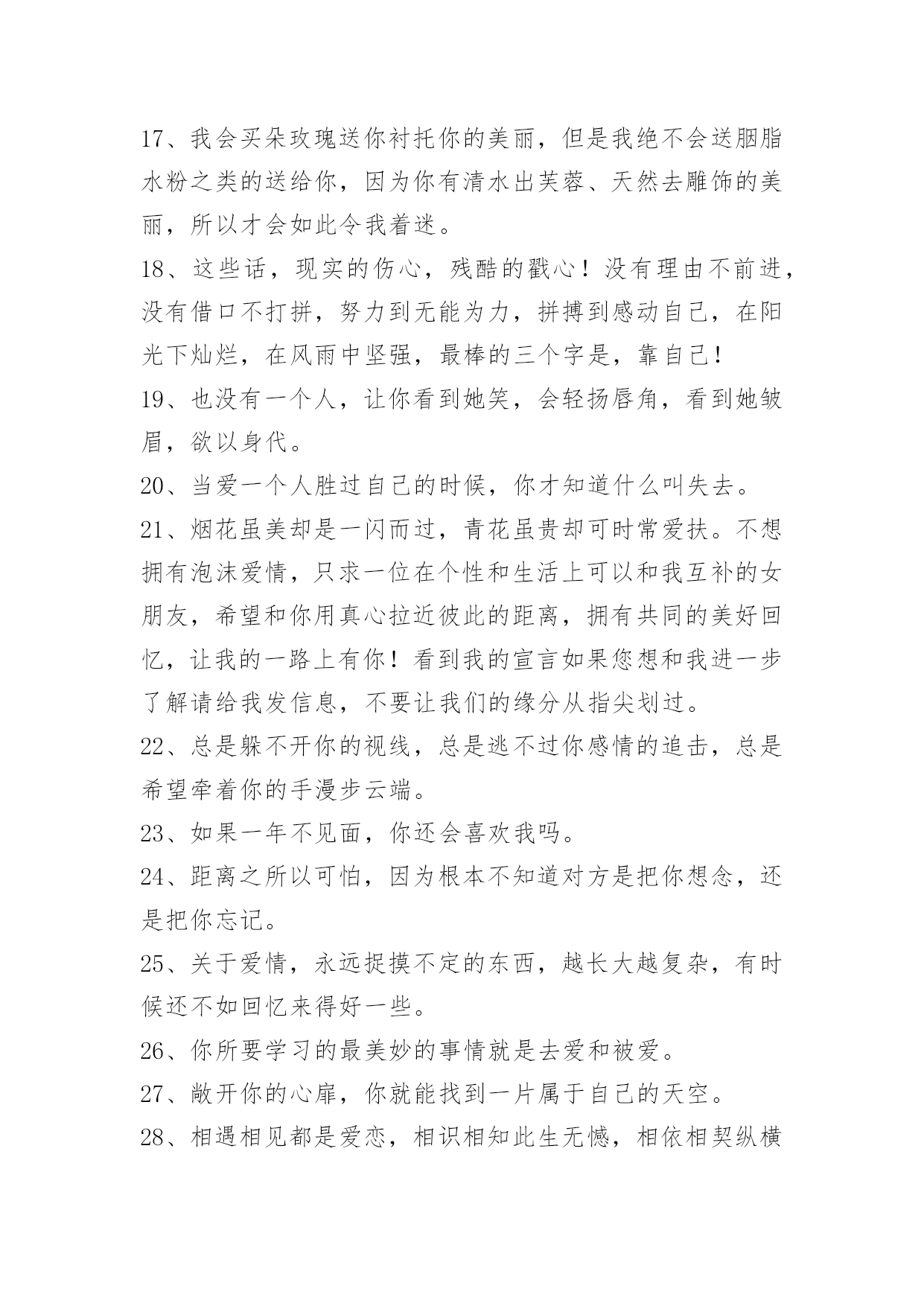 17、我会买朵玫瑰送你衬托你的美丽，但是我绝不会送胭脂水粉之类的送给你，因为你有清水出芙蓉、天然去雕饰的美丽，所以才会如此令我着迷。

18、这些话，现实的伤心，残酷的戳心！没有理由不前进，没有借口不打拼，努力到无能为力，拼搏到感动自己，在阳光下灿烂，在风雨中坚强，最棒的三个字是，靠自己！

19、也没有一个人，让你看到她笑，会轻扬唇角，看到她皱眉，欲以身代。

20、当爱一个人胜过自己的时候，你才知道什么叫失去。

21、烟花虽美却是一闪而过，青花虽贵却可时常爱扶。不想拥有泡沫爱情，只求一位在个性和生活上可以和我互补的女朋友，希望和你用真心拉近彼此的距离，拥有共同的美好回忆，让我的一路上有你！看到我的宣言如果您想和我进一步了解请给我发信息，不要让我们的缘分从指尖划过。

22、总是躲不开你的视线，总是逃不过你感情的追击，总是希望牵着你的手漫步云端。

23、如果一年不见面，你还会喜欢我吗。

24、距离之所以可怕，因为根本不知道对方是把你想念，还是把你忘记。

25、关于爱情，永远捉摸不定的东西，越长大越复杂，有时候还不如回忆来得好一些。

26、你所要学习的最美妙的事情就是去爱和被爱。

27、敞开你的心扉，你就能找到一片属于自己的天空。

28、相遇相见都是爱恋，相识相知此生无憾，相依相契纵横